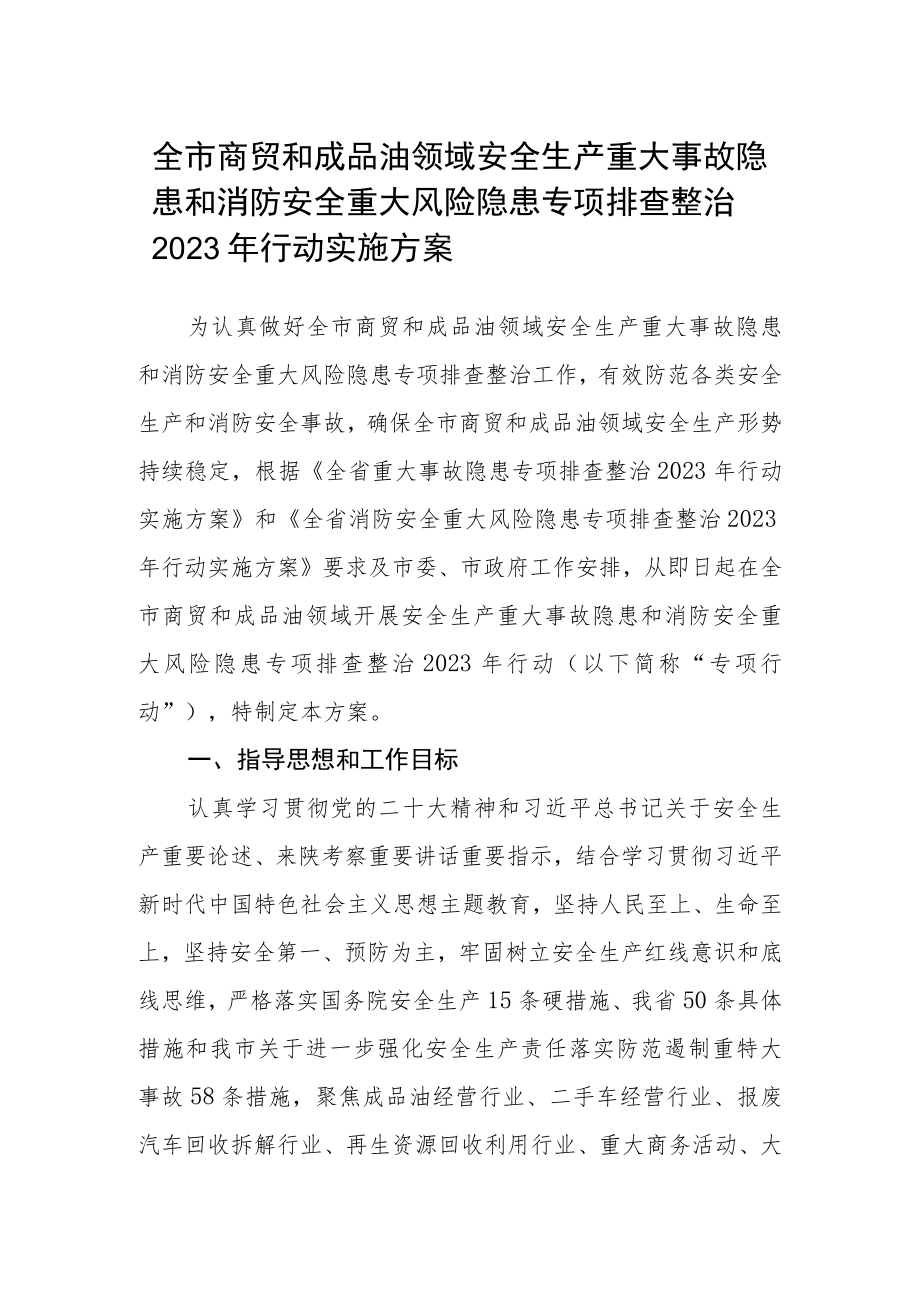 全市商贸和成品油领域安全生产重大事故隐患和消防安全重大风险隐患专项排查整治2023年行动实施方案

为认真做好全市商贸和成品油领域安全生产重大事故隐患和消防安全重大风险隐患专项排查整治工作，有效防范各类安全生产和消防安全事故，确保全市商贸和成品油领域安全生产形势持续稳定，根据《全省重大事故隐患专项排查整治2023年行动实施方案》和《全省消防安全重大风险隐患专项排查整治2023年行动实施方案》要求及市委、市政府工作安排，从即日起在全市商贸和成品油领域开展安全生产重大事故隐患和消防安全重大风险隐患专项排查整治2023年行动（以下简称“专项行动”），特制定本方案。

一、指导思想和工作目标

认真学习贯彻党的二十大精神和习近平总书记关于安全生产重要论述、来陕考察重要讲话重要指示，结合学习贯彻习近平新时代中国特色社会主义思想主题教育，坚持人民至上、生命至上，坚持安全第一、预防为主，牢固树立安全生产红线意识和底线思维，严格落实国务院安全生产15条硬措施、我省50条具体措施和我市关于进一步强化安全生产责任落实防范遏制重特大事故58条措施，聚焦成品油经营行业、二手车经营行业、报废汽车回收拆解行业、再生资源回收利用行业、重大商务活动、大